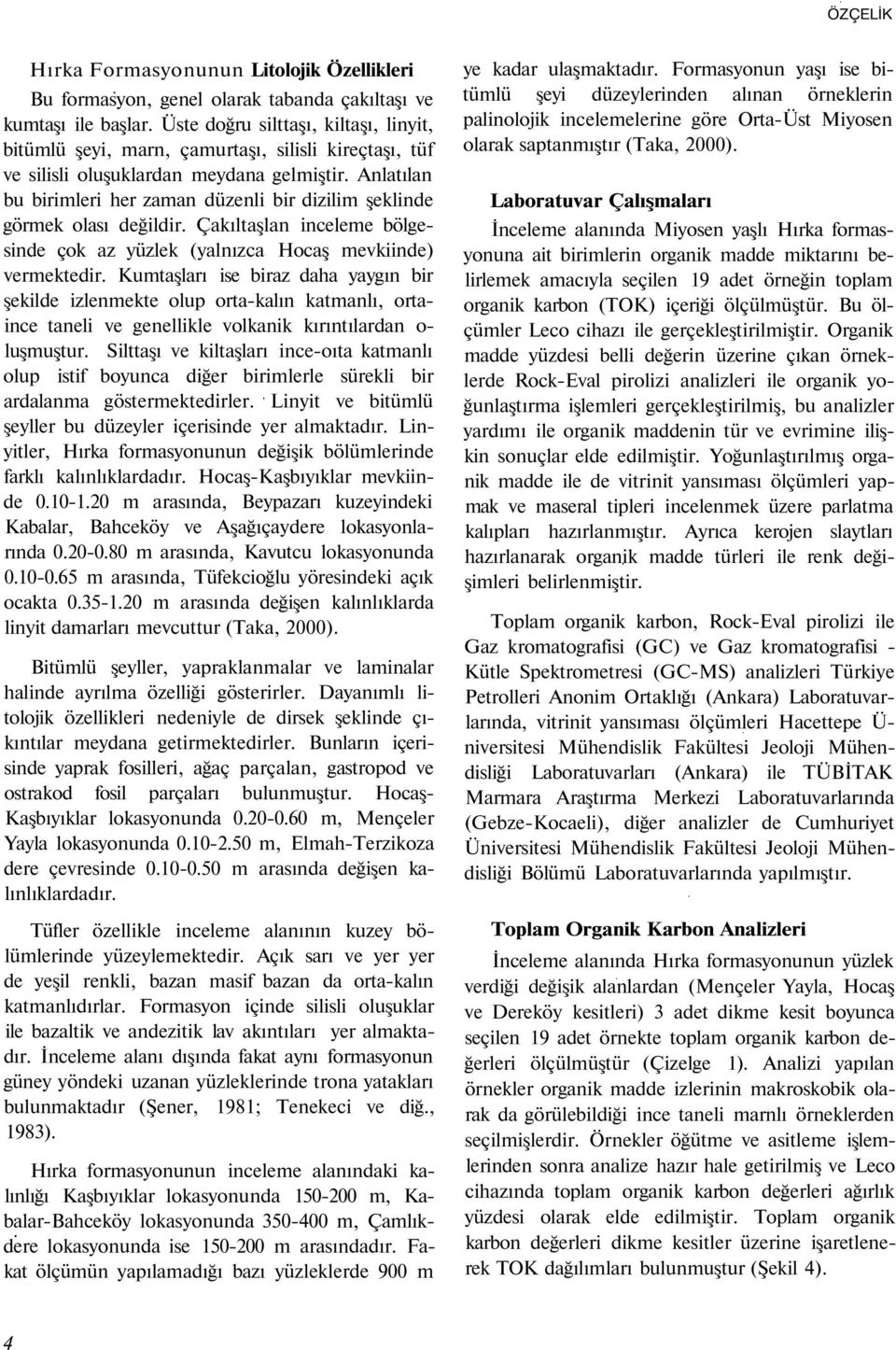 ÖZÇELİK

Hırka Formasyonunun Litolojik Özellikleri

Bu formasyon, genel olarak tabanda çakıltaşı ve kumtaşı ile başlar. Üste doğru silttaşı, kiltaşı, linyit, bitümlü şeyi, marn, çamurtaşı, silisli kireçtaşı, tüf ve silisli oluşuklardan meydana gelmiştir. Anlatılan bu birimleri her zaman düzenli bir dizilim şeklinde görmek olası değildir. Çakıltaşlan inceleme bölgesinde çok az yüzlek (yalnızca Hocaş mevkiinde) vermektedir. Kumtaşları ise biraz daha yaygın bir şekilde izlenmekte olup orta-kalın katmanlı, orta-ince taneli ve genellikle volkanik kırıntılardan oluşmuştur. Silttaşı ve kiltaşları ince-oıta katmanlı olup istif boyunca diğer birimlerle sürekli bir ardalanma göstermektedirler. Linyit ve bitümlü şeyller bu düzeyler içerisinde yer almaktadır. Linyitler, Hırka formasyonunun değişik bölümlerinde farklı kalınlıklardadır. Hocaş-Kaşbıyıklar mevkiinde 0.10-1.20 m arasında, Beypazarı kuzeyindeki Kabalar, Bahceköy ve Aşağıçaydere lokasyonlarında 0.20-0.80 m arasında, Kavutcu lokasyonunda 0.10-0.65 m arasında, Tüfekcioğlu yöresindeki açık ocakta 0.35-1.20 m arasında değişen kalınlıklarda linyit damarları mevcuttur (Taka, 2000).

Bitümlü şeyller, yapraklanmalar ve laminalar halinde ayrılma özelliği gösterirler. Dayanımlı litolojik özellikleri nedeniyle de dirsek şeklinde çıkıntılar meydana getirmektedirler. Bunların içerisinde yaprak fosilleri, ağaç parçalan, gastropod ve ostrakod fosil parçaları bulunmuştur. Hocaş-Kaşbıyıklar lokasyonunda 0.20-0.60 m, Mençeler Yayla lokasyonunda 0.10-2.50 m, Elmah-Terzikoza dere çevresinde 0.10-0.50 m arasında değişen kalınlıklardadır.

Tüfler özellikle inceleme alanının kuzey bölümlerinde yüzeylemektedir. Açık sarı ve yer yer de yeşil renkli, bazan masif bazan da orta-kalın katmanlıdırlar. Formasyon içinde silisli oluşuklar ile bazaltik ve andezitik lav akıntıları yer almaktadır. İnceleme alanı dışında fakat aynı formasyonun güney yöndeki uzanan yüzleklerinde trona yatakları bulunmaktadır (Şener, 1981; Tenekeci ve diğ., 1983).

Hırka formasyonunun inceleme alanındaki kalınlığı Kaşbıyıklar lokasyonunda 150-200 m, Kabalar-Bahceköy lokasyonunda 350-400 m, Çamlıkdere lokasyonunda ise 150-200 m arasındadır. Fakat ölçümün yapılamadığı bazı yüzleklerde 900 m ye kadar ulaşmaktadır. Formasyonun yaşı ise bitümlü şeyi düzeylerinden alınan örneklerin palinolojik incelemelerine göre Orta-Üst Miyosen olarak saptanmıştır (Taka, 2000).

Laboratuvar Çalışmaları

İnceleme alanında Miyosen yaşlı Hırka formasyonuna ait birimlerin organik madde miktarını belirlemek amacıyla seçilen 19 adet örneğin toplam organik karbon (TOK) içeriği ölçülmüştür. Bu ölçümler Leco cihazı ile gerçekleştirilmiştir. Organik madde yüzdesi belli değerin üzerine çıkan örneklerde Rock-Eval pirolizi analizleri ile organik yoğunlaştırma işlemleri gerçekleştirilmiş, bu analizler yardımı ile organik maddenin tür ve evrimine ilişkin sonuçlar elde edilmiştir. Yoğunlaştırılmış organik madde ile de vitrinit yansıması ölçümleri yapmak ve maseral tipleri incelenmek üzere parlatma kalıpları hazırlanmıştır. Ayrıca kerojen slaytları hazırlanarak organik madde türleri ile renk değişimleri belirlenmiştir.

Toplam organik karbon, Rock-Eval pirolizi ile Gaz kromatografisi (GC) ve Gaz kromatografisi - Kütle Spektrometresi (GC-MS) analizleri Türkiye Petrolleri Anonim Ortaklığı (Ankara) Laboratuvarlarında, vitrinit yansıması ölçümleri Hacettepe Üniversitesi Mühendislik Fakültesi Jeoloji Mühendisliği Laboratuvarları (Ankara) ile TÜBİTAK Marmara Araştırma Merkezi Laboratuvarlarında (Gebze-Kocaeli), diğer analizler de Cumhuriyet Üniversitesi Mühendislik Fakültesi Jeoloji Mühendisliği Bölümü Laboratuvarlarında yapılmıştır.

Toplam Organik Karbon Analizleri

İnceleme alanında Hırka formasyonunun yüzlek verdiği değişik alanlardan (Mençeler Yayla, Hocaş ve Dereköy kesitleri) 3 adet dikme kesit boyunca seçilen 19 adet örnekte toplam organik karbon değerleri ölçülmüştür (Çizelge 1). Analizi yapılan örnekler organik madde izlerinin makroskobik olarak da görülebildiği ince taneli marnlı örneklerden seçilmişlerdir. Örnekler öğütme ve asitleme işlemlerinden sonra analize hazır hale getirilmiş ve Leco cihazında toplam organik karbon değerleri ağırlık yüzdesi olarak elde edilmiştir. Toplam organik karbon değerleri dikme kesitler üzerine işaretlenerek TOK dağılımları bulunmuştur (Şekil 4).

4